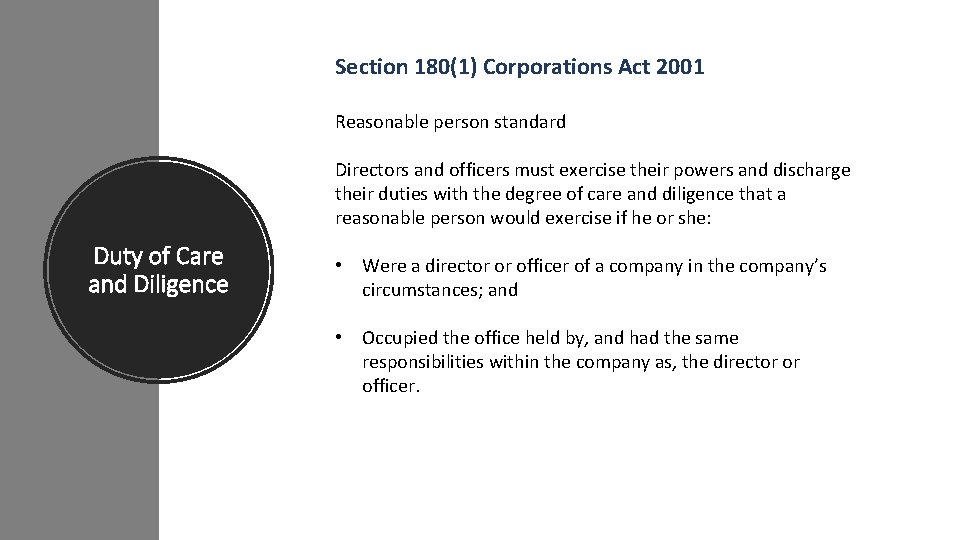 Duty of Care and Diligence

Section 180(1) Corporations Act 2001

Reasonable person standard

Directors and officers must exercise their powers and discharge their duties with the degree of care and diligence that a reasonable person would exercise if he or she:

• Were a director or officer of a company in the company's circumstances; and

• Occupied the office held by, and had the same responsibilities within the company as, the director or officer.